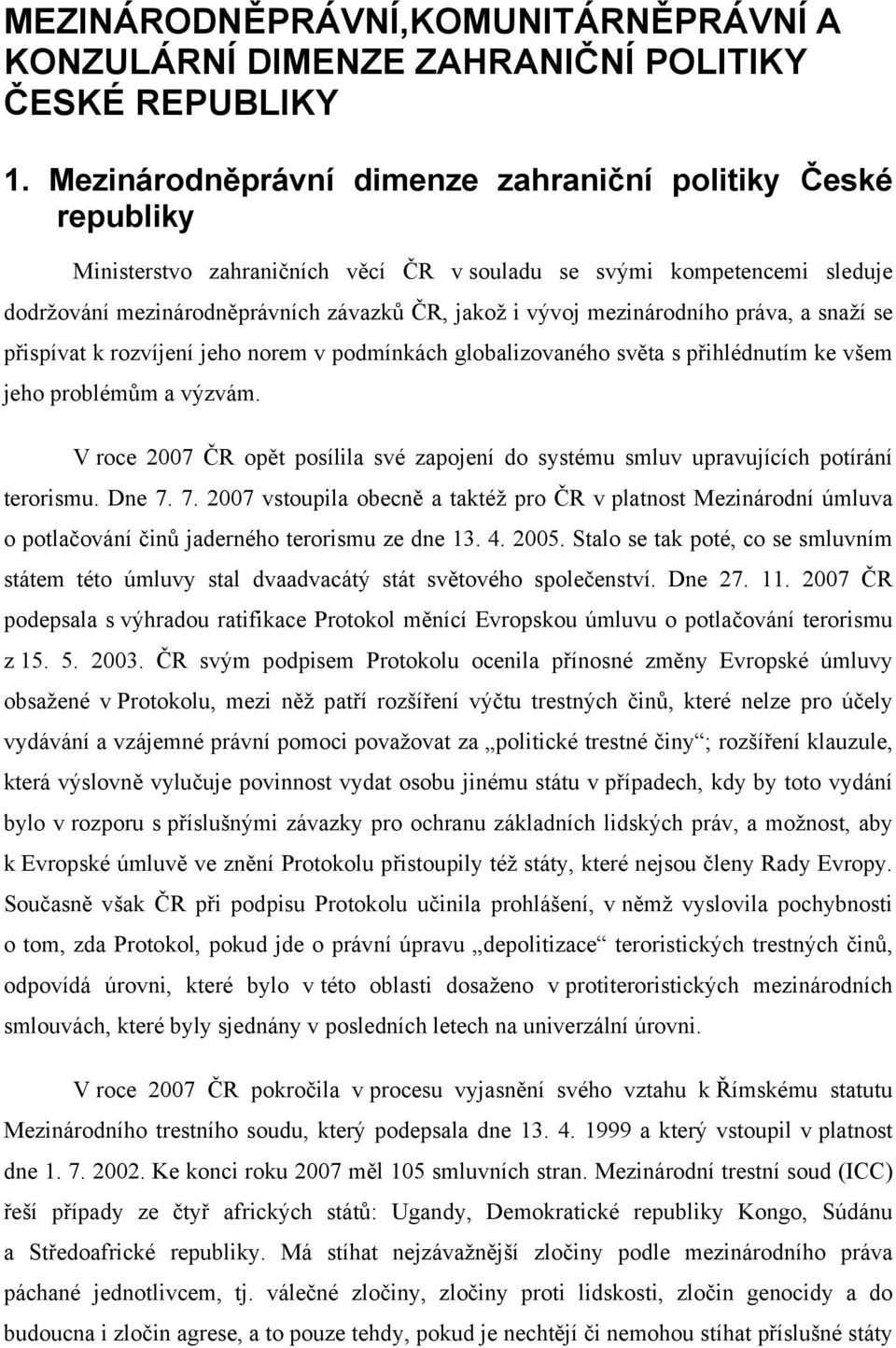 MEZINÁRODNĚPRÁVNÍ,KOMUNITÁRNĚPRÁVNÍ A KONZULÁRNÍ DIMENZE ZAHRANIČNÍ POLITIKY ČESKÉ REPUBLIKY

1. Mezinárodněprávní dimenze zahraniční politiky České republiky

Ministerstvo zahraničních věcí ČR v souladu se svými kompetencemi sleduje dodržování mezinárodněprávních závazků ČR, jakož i vývoj mezinárodního práva, a snaží se přispívat k rozvíjení jeho norem v podmínkách globalizovaného světa s přihlédnutím ke všem jeho problémům a výzvám.

V roce 2007 ČR opět posílila své zapojení do systému smluv upravujících potírání terorismu. Dne 7. 7. 2007 vstoupila obecně a taktéž pro ČR v platnost Mezinárodní úmluva o potlačování činů jaderného terorismu ze dne 13. 4. 2005. Stalo se tak poté, co se smluvním státem této úmluvy stal dvaadvacátý stát světového společenství. Dne 27. 11. 2007 ČR podepsala s výhradou ratifikace Protokol měnící Evropskou úmluvu o potlačování terorismu z 15. 5. 2003. ČR svým podpisem Protokolu ocenila přínosné změny Evropské úmluvy obsažené v Protokolu, mezi něž patří rozšíření výčtu trestných činů, které nelze pro účely vydávání a vzájemné právní pomoci považovat za „politické trestné činy“; rozšíření klauzule, která výslovně vylučuje povinnost vydat osobu jinému státu v případech, kdy by toto vydání bylo v rozporu s příslušnými závazky pro ochranu základních lidských práv, a možnost, aby k Evropské úmluvě ve znění Protokolu přistoupily též státy, které nejsou členy Rady Evropy. Současně však ČR při podpisu Protokolu učinila prohlášení, v němž vyslovila pochybnosti o tom, zda Protokol, pokud jde o právní úpravu „depolitizace“ teroristických trestných činů, odpovídá úrovni, které bylo v této oblasti dosaženo v protiteroristických mezinárodních smlouvách, které byly sjednány v posledních letech na univerzální úrovni.

V roce 2007 ČR pokročila v procesu vyjasnění svého vztahu k Římskému statutu Mezinárodního trestního soudu, který podepsala dne 13. 4. 1999 a který vstoupil v platnost dne 1. 7. 2002. Ke konci roku 2007 měl 105 smluvních stran. Mezinárodní trestní soud (ICC) řeší případy ze čtyř afrických států: Ugandy, Demokratické republiky Kongo, Súdánu a Středoafrické republiky. Má stíhat nejzávažnější zločiny podle mezinárodního práva páchané jednotlivcem, tj. válečné zločiny, zločiny proti lidskosti, zločin genocidy a do budoucna i zločin agrese, a to pouze tehdy, pokud je nechtějí či nemohou stíhat příslušné státy